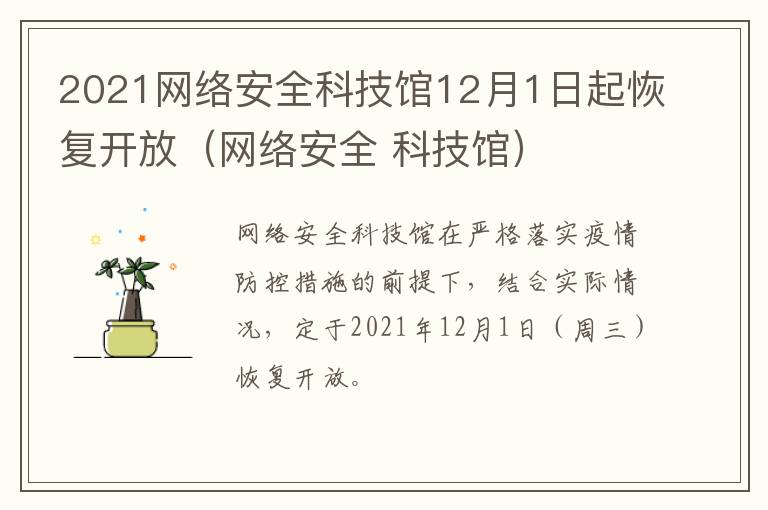 2021网络安全科技馆12月1日起恢复开放（网络安全 科技馆）

网络安全科技馆在严格落实疫情防控措施的前提下，结合实际情况，定于2021年12月1日（周三）恢复开放。